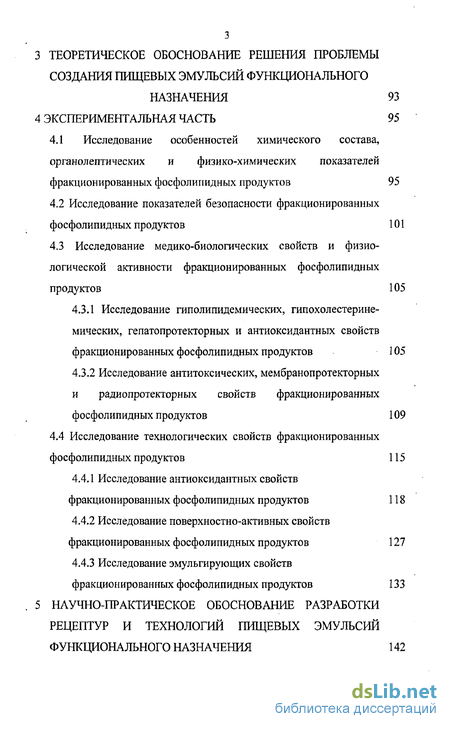 3

3 ТЕОРЕТИЧЕСКОЕ ОБОСНОВАНИЕ РЕШЕНИЯ ПРОБЛЕМЫ СОЗДАНИЯ ПИЩЕВЫХ ЭМУЛЬСИЙ ФУНКЦИОНАЛЬНОГО НАЗНАЧЕНИЯ 93

4 ЭКСПЕРИМЕНТАЛЬНАЯ ЧАСТЬ 95

4.1 Исследование особенностей химического состава, органолептических и физико-химических показателей фракционированных фосфолипидных продуктов 95

4.2 Исследование показателей безопасности фракционированных фосфолипидных продуктов 101

4.3 Исследование медико-биологических свойств и физиологической активности фракционированных фосфолипидных продуктов 105

4.3.1 Исследование гиполипидемических, гипохолестеринемических, гепатопротекторных и антиоксидантных свойств фракционированных фосфолипидных продуктов 105

4.3.2 Исследование антитоксических, мембранопротекторных и радиопротекторных свойств фракционированных фосфолипидных продуктов 109

4.4 Исследование технологических свойств фракционированных фосфолипидных продуктов 115

4.4.1 Исследование антиоксидантных свойств фракционированных фосфолипидных продуктов 118

4.4.2 Исследование поверхностно-активных свойств фракционированных фосфолипидных продуктов 127

4.4.3 Исследование эмульгирующих свойств фракционированных фосфолипидных продуктов 133

5 НАУЧНО-ПРАКТИЧЕСКОЕ ОБОСНОВАНИЕ РАЗРАБОТКИ РЕЦЕПТУР И ТЕХНОЛОГИЙ ПИЩЕВЫХ ЭМУЛЬСИЙ ФУНКЦИОНАЛЬНОГО НАЗНАЧЕНИЯ 142

dsLib.net
библиотека диссертаций